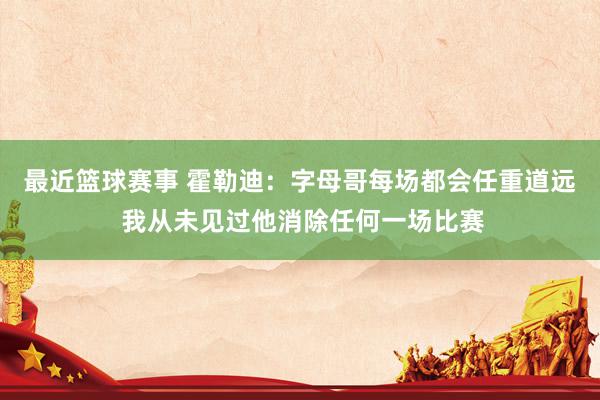 最近篮球赛事 霍勒迪：字母哥每场都会任重道远 我从未见过他消除任何一场比赛